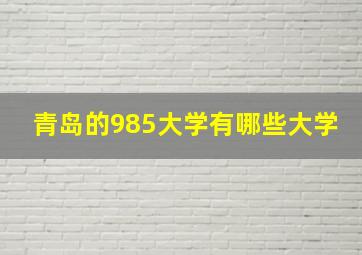 青岛的985大学有哪些大学